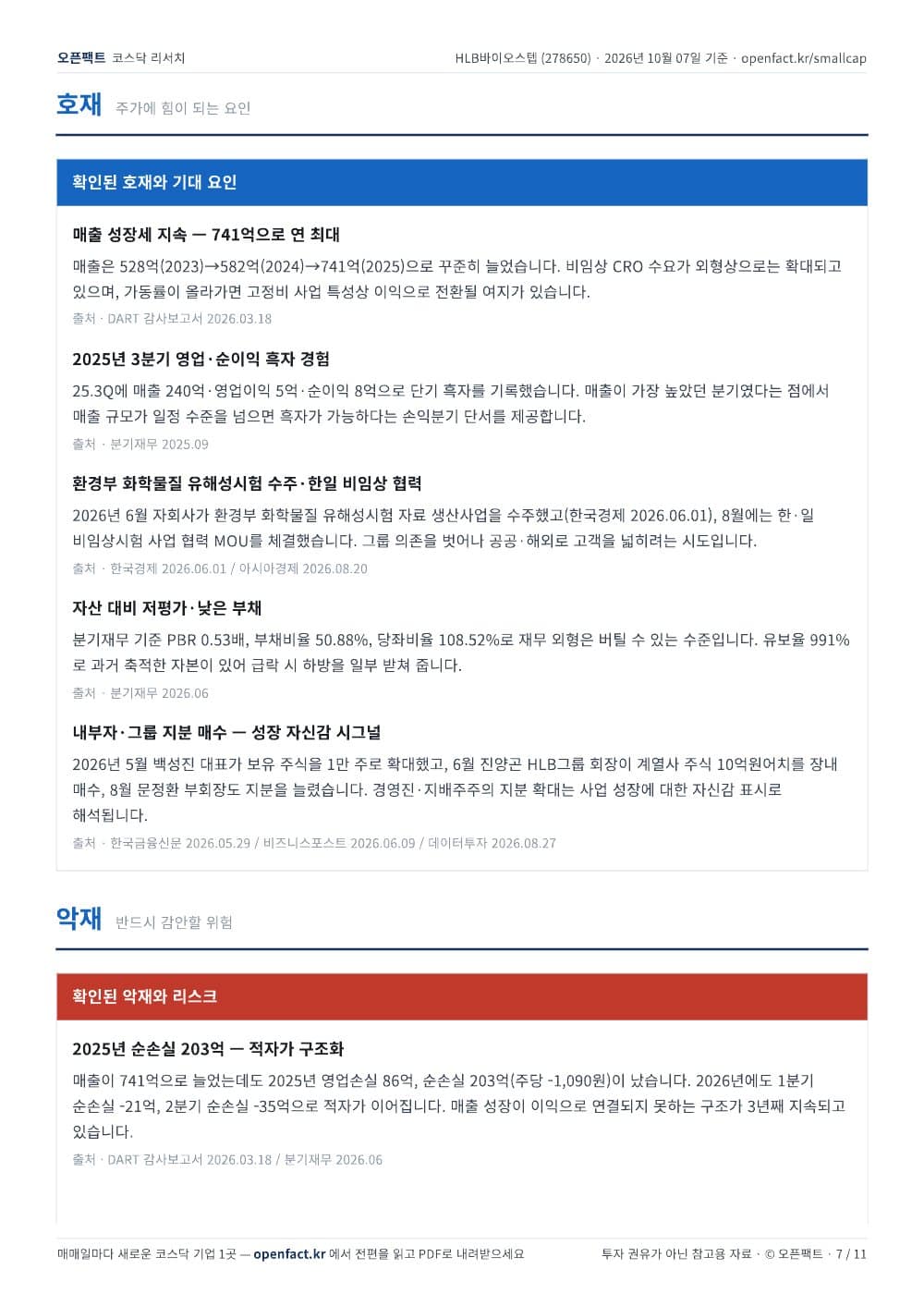 오픈팩트 코스닥 리서치

HLB바이오스텝 (278650) · 2026년 10월 07일 기준 · openfact.kr/smallcap

호재 주가에 힘이 되는 요인

확인된 호재와 기대 요인

매출 성장세 지속 — 741억으로 연 최대

매출은 528억(2023)→582억(2024)→741억(2025)으로 꾸준히 늘었습니다. 비임상 CRO 수요가 외형상으로는 확대되고 있으며, 가동률이 올라가면 고정비 사업 특성상 이익으로 전환될 여지가 있습니다.

출처 · DART 감사보고서 2026.03.18

2025년 3분기 영업·순이익 흑자 경험

25.3Q에 매출 240억·영업이익 5억·순이익 8억으로 단기 흑자를 기록했습니다. 매출이 가장 높았던 분기였다는 점에서 매출 규모가 일정 수준을 넘으면 흑자가 가능하다는 손익분기 단서를 제공합니다.

출처 · 분기재무 2025.09

환경부 화학물질 유해성시험 수주·한일 비임상 협력

2026년 6월 자회사가 환경부 화학물질 유해성시험 자료 생산사업을 수주했고(한국경제 2026.06.01), 8월에는 한·일 비임상시험 사업 협력 MOU를 체결했습니다. 그룹 의존을 벗어나 공공·해외로 고객을 넓히려는 시도입니다.

출처 · 한국경제 2026.06.01 / 아시아경제 2026.08.20

자산 대비 저평가·낮은 부채

분기재무 기준 PBR 0.53배, 부채비율 50.88%, 당좌비율 108.52%로 재무 외형은 버틸 수 있는 수준입니다. 유보율 991%로 과거 축적한 자본이 있어 급락 시 하방을 일부 받쳐 줍니다.

출처 · 분기재무 2026.06

내부자·그룹 지분 매수 — 성장 자신감 시그널

2026년 5월 백성진 대표가 보유 주식을 1만 주로 확대했고, 6월 진양곤 HLB그룹 회장이 계열사 주식 10억원어치를 장내 매수, 8월 문정환 부회장도 지분을 늘렸습니다. 경영진·지배주주의 지분 확대는 사업 성장에 대한 자신감 표시로 해석됩니다.

출처 · 한국금융신문 2026.05.29 / 비즈니스포스트 2026.06.09 / 데이터투자 2026.08.27

악재 반드시 감안할 위험

확인된 악재와 리스크

2025년 순손실 203억 — 적자가 구조화

매출이 741억으로 늘었는데도 2025년 영업손실 86억, 순손실 203억(주당 -1,090원)이 났습니다. 2026년에도 1분기 순손실 -21억, 2분기 순손실 -35억으로 적자가 이어집니다. 매출 성장이 이익으로 연결되지 못하는 구조가 3년째 지속되고 있습니다.

출처 · DART 감사보고서 2026.03.18 / 분기재무 2026.06

매매일마다 새로운 코스닥 기업 1곳 — openfact.kr 에서 전편을 읽고 PDF로 내려받으세요

투자 권유가 아닌 참고용 자료 · © 오픈팩트 · 7 / 11